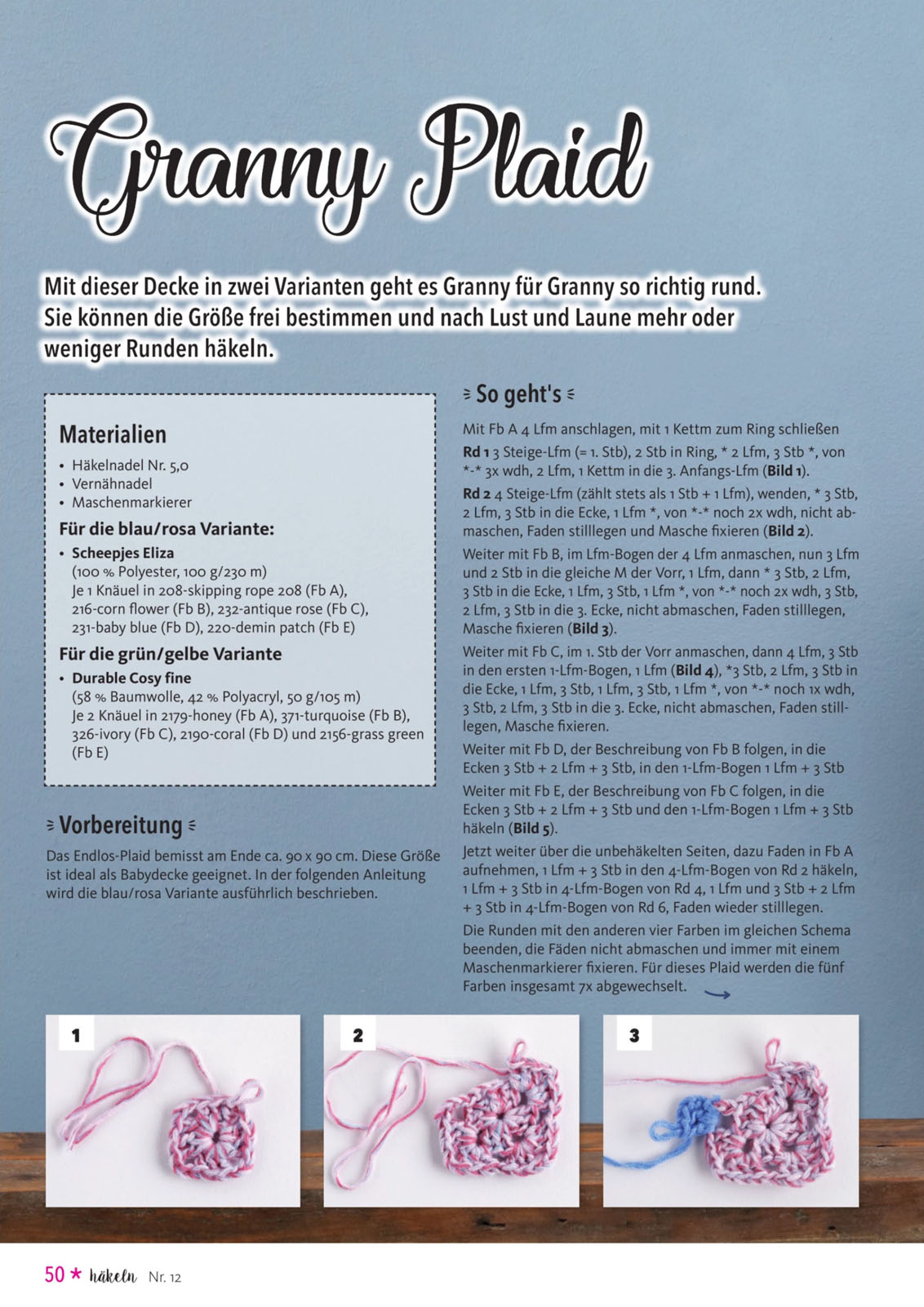 Granny Plaid

Mit dieser Decke in zwei Varianten geht es Granny für Granny so richtig rund. Sie können die Größe frei bestimmen und nach Lust und Laune mehr oder weniger Runden häkeln.

Materialien

• Häkelnadel Nr. 5,0
• Vernähnadel
• Maschenmarkierer

Für die blau/rosa Variante:

• Scheepjes Eliza
(100 % Polyester, 100 g/230 m)
Je 1 Knäuel in 208-skipping rope 208 (Fb A), 216-corn flower (Fb B), 232-antique rose (Fb C), 231-baby blue (Fb D), 220-demin patch (Fb E)

Für die grün/gelbe Variante

• Durable Cosy fine
(58 % Baumwolle, 42 % Polyacryl, 50 g/105 m)
Je 2 Knäuel in 2179-honey (Fb A), 371-turquoise (Fb B), 326-ivory (Fb C), 2190-coral (Fb D) und 2156-grass green (Fb E)

Vorbereitung

Das Endlos-Plaid bemisst am Ende ca. 90 x 90 cm. Diese Größe ist ideal als Babydecke geeignet. In der folgenden Anleitung wird die blau/rosa Variante ausführlich beschrieben.

So geht's

Mit Fb A 4 Lfm anschlagen, mit 1 Kettm zum Ring schließen

Rd 1 3 Steige-Lfm (= 1. Stb), 2 Stb in Ring, * 2 Lfm, 3 Stb *, von *-* 3x wdh, 2 Lfm, 1 Kettm in die 3. Anfangs-Lfm (Bild 1).

Rd 2 4 Steige-Lfm (zählt stets als 1 Stb + 1 Lfm), wenden, * 3 Stb, 2 Lfm, 3 Stb in die Ecke, 1 Lfm *, von *-* noch 2x wdh, nicht abmaschen, Faden stilllegen und Masche fixieren (Bild 2).

Weiter mit Fb B, im Lfm-Bogen der 4 Lfm anmaschen, nun 3 Lfm und 2 Stb in die gleiche M der Vorr, 1 Lfm, dann * 3 Stb, 2 Lfm, 3 Stb in die Ecke, 1 Lfm, 3 Stb, 1 Lfm *, von *-* noch 2x wdh, 3 Stb, 2 Lfm, 3 Stb in die 3. Ecke, nicht abmaschen, Faden stilllegen, Masche fixieren (Bild 3).

Weiter mit Fb C, im 1. Stb der Vorr anmaschen, dann 4 Lfm, 3 Stb in den ersten 1-Lfm-Bogen, 1 Lfm (Bild 4), *3 Stb, 2 Lfm, 3 Stb in die Ecke, 1 Lfm, 3 Stb, 1 Lfm, 3 Stb, 1 Lfm *, von *-* noch 1x wdh, 3 Stb, 2 Lfm, 3 Stb in die 3. Ecke, nicht abmaschen, Faden stilllegen, Masche fixieren.

Weiter mit Fb D, der Beschreibung von Fb B folgen, in die Ecken 3 Stb + 2 Lfm + 3 Stb, in den 1-Lfm-Bogen 1 Lfm + 3 Stb

Weiter mit Fb E, der Beschreibung von Fb C folgen, in die Ecken 3 Stb + 2 Lfm + 3 Stb und den 1-Lfm-Bogen 1 Lfm + 3 Stb häkeln (Bild 5).

Jetzt weiter über die unbehäkelten Seiten, dazu Faden in Fb A aufnehmen, 1 Lfm + 3 Stb in den 4-Lfm-Bogen von Rd 2 häkeln, 1 Lfm + 3 Stb in 4-Lfm-Bogen von Rd 4, 1 Lfm und 3 Stb + 2 Lfm + 3 Stb in 4-Lfm-Bogen von Rd 6, Faden wieder stilllegen.

Die Runden mit den anderen vier Farben im gleichen Schema beenden, die Fäden nicht abmaschen und immer mit einem Maschenmarkierer fixieren. Für dieses Plaid werden die fünf Farben insgesamt 7x abgewechselt.

1

2

3

50 * häkeln Nr. 12